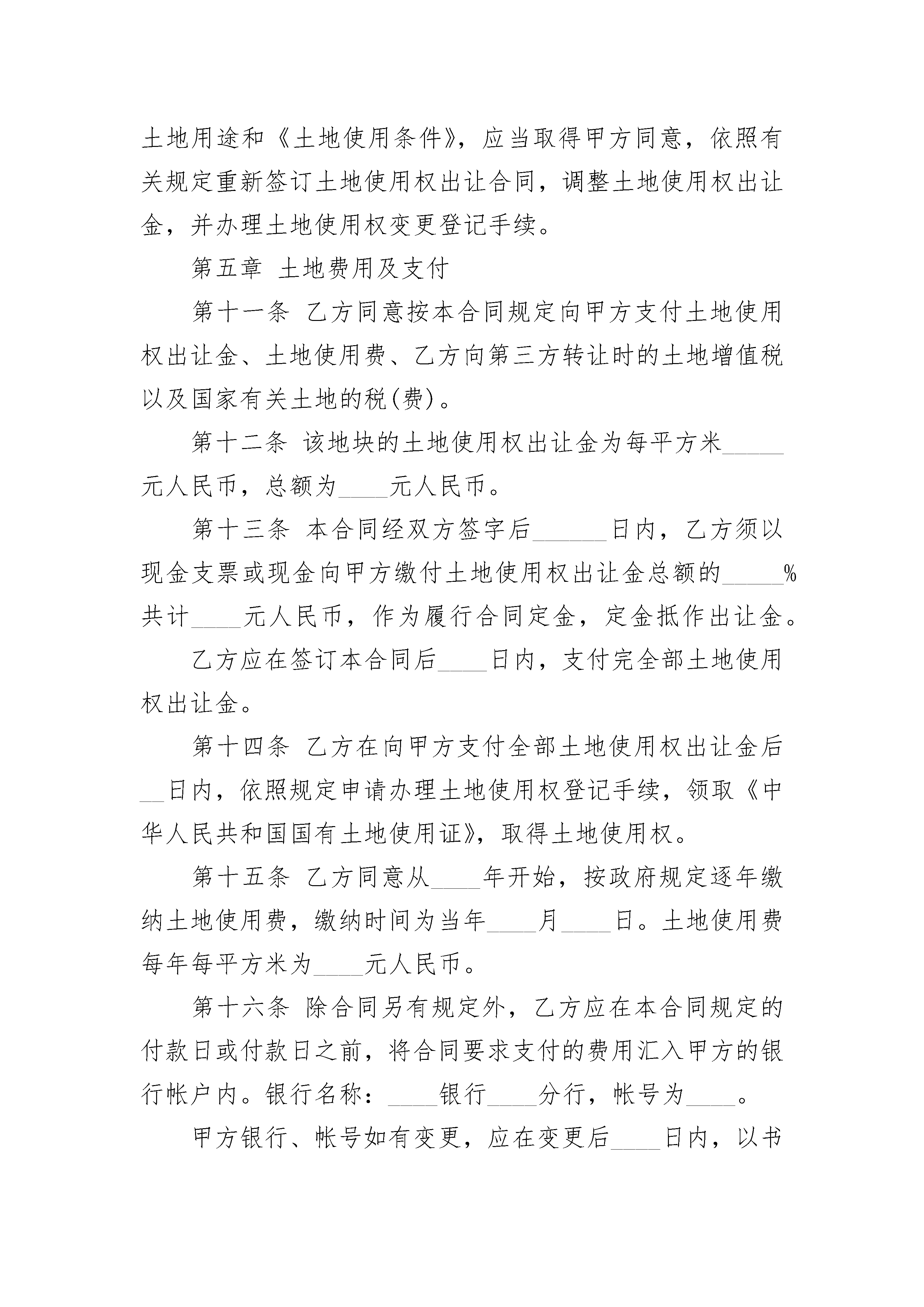 土地用途和《土地使用条件》，应当取得甲方同意，依照有关规定重新签订土地使用权出让合同，调整土地使用权出让金，并办理土地使用权变更登记手续。

第五章 土地费用及支付

第十一条 乙方同意按本合同规定向甲方支付土地使用权出让金、土地使用费、乙方向第三方转让时的土地增值税以及国家有关土地的税(费)。

第十二条 该地块的土地使用权出让金为每平方米_____元人民币，总额为____元人民币。

第十三条 本合同经双方签字后______日内，乙方须以现金支票或现金向甲方缴付土地使用权出让金总额的_____%共计____元人民币，作为履行合同定金，定金抵作出让金。

乙方应在签订本合同后____日内，支付完全部土地使用权出让金。

第十四条 乙方在向甲方支付全部土地使用权出让金后__日内，依照规定申请办理土地使用权登记手续，领取《中华人民共和国国有土地使用证》，取得土地使用权。

第十五条 乙方同意从____年开始，按政府规定逐年缴纳土地使用费，缴纳时间为当年____月____日。土地使用费每年每平方米为____元人民币。

第十六条 除合同另有规定外，乙方应在本合同规定的付款日或付款日之前，将合同要求支付的费用汇入甲方的银行帐户内。银行名称：____银行____分行，帐号为____。

甲方银行、帐号如有变更，应在变更后____日内，以书